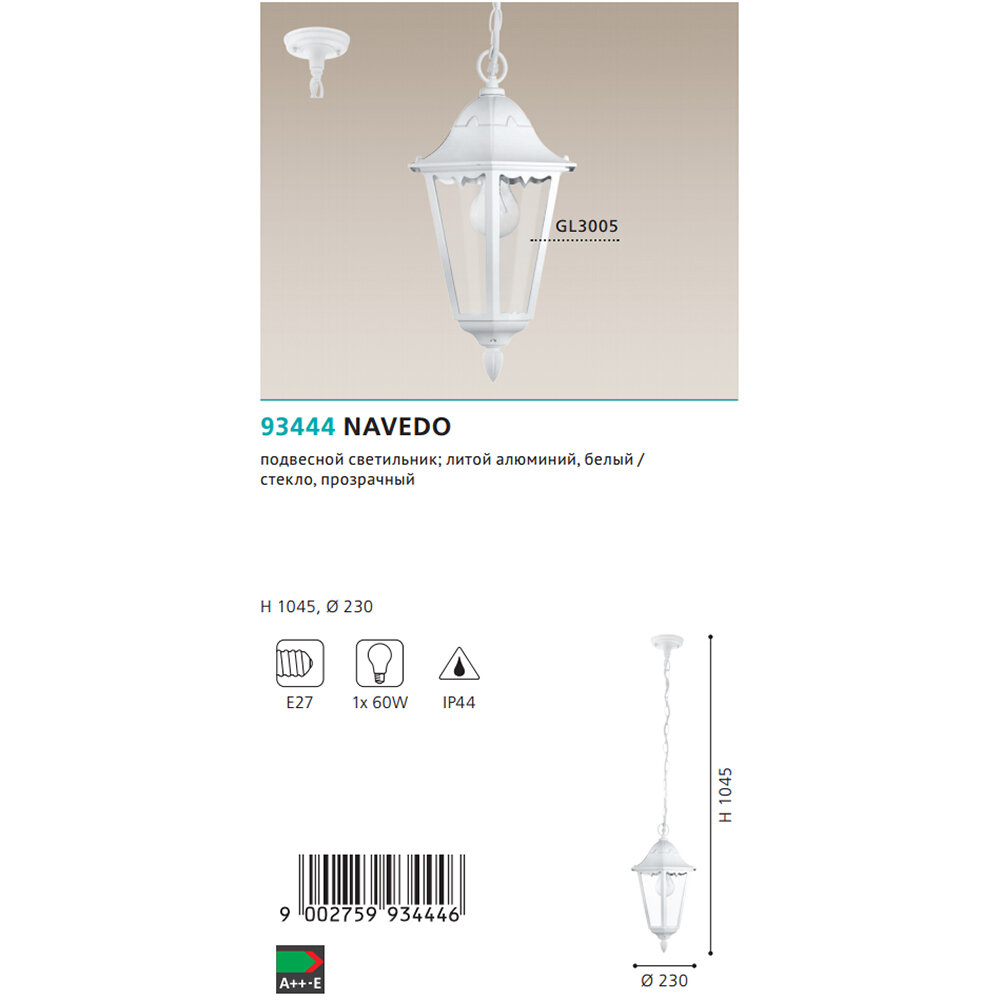 GL3005

93444 NAVEDO

подвесной светильник; литой алюминий, белый / стекло, прозрачный

H 1045, Ø 230

E27

1x 60W

IP44

9 002759 934446

A++-E

H 1045

Ø 230